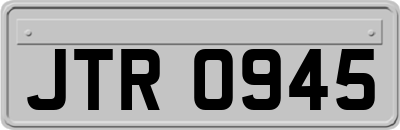 JTR 0945